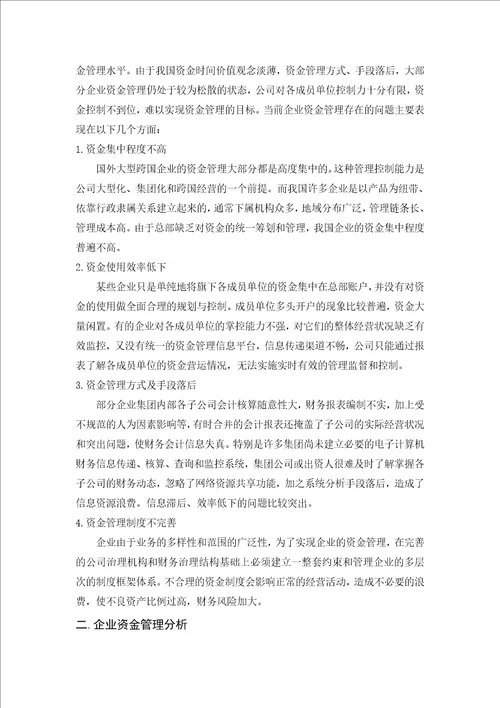 金管理水平。由于我国资金时间价值观念淡薄，资金管理方式、手段落后，大部分企业资金管理仍处于较为松散的状态，公司对各成员单位控制力十分有限，资金控制不到位，难以实现资金管理的目标。当前企业资金管理存在的问题主要表现在以下几个方面：

1.资金集中程度不高

国外大型跨国企业的资金管理大部分都是高度集中的。这种管理控制能力是公司大型化、集团化和跨国经营的一个前提。而我国许多企业是以产品为纽带、依靠行政隶属关系建立起来的，通常下属机构众多，地域分布广泛，管理链条长、管理成本高。由于总部缺乏对资金的统一筹划和管理，我国企业的资金集中程度普遍不高。

2.资金使用效率低下

某些企业只是单纯地将旗下各成员单位的资金集中在总部账户，并没有对资金的使用做全面合理的规划与控制。成员单位多头开户的现象比较普遍，资金大量闲置。有的企业对各成员单位的掌控能力不强，对它们的整体经营状况缺乏有效监控，又没有统一的资金管理信息平台，信息传递渠道不畅，公司只能通过报表了解各成员单位的资金营运情况，无法实施实时有效的管理监督和控制。

3.资金管理方式及手段落后

部分企业集团内部各子公司会计核算随意性大，财务报表编制不实，加上受不规范的人为因素影响等，有时合并的会计报表还掩盖了子公司的实际经营状况和突出问题，使财务会计信息失真。特别是许多集团尚未建立必要的电子计算机财务信息传递、核算、查询和监控系统，集团公司或出资人很难及时了解掌握各子公司的财务动态，忽略了网络资源共享功能，加之系统分析手段落后，造成了信息资源浪费。信息滞后、效率低下的问题比较突出。

4.资金管理制度不完善

企业由于业务的多样性和范围的广泛性，为了实现企业的资金管理，在完善的公司治理机构和财务治理结构基础上必须建立一整套约束和管理企业的多层次的制度框架体系。不合理的资金制度会影响正常的经营活动，造成不必要的浪费，使不良资产比例过高，财务风险加大。

二.企业资金管理分析